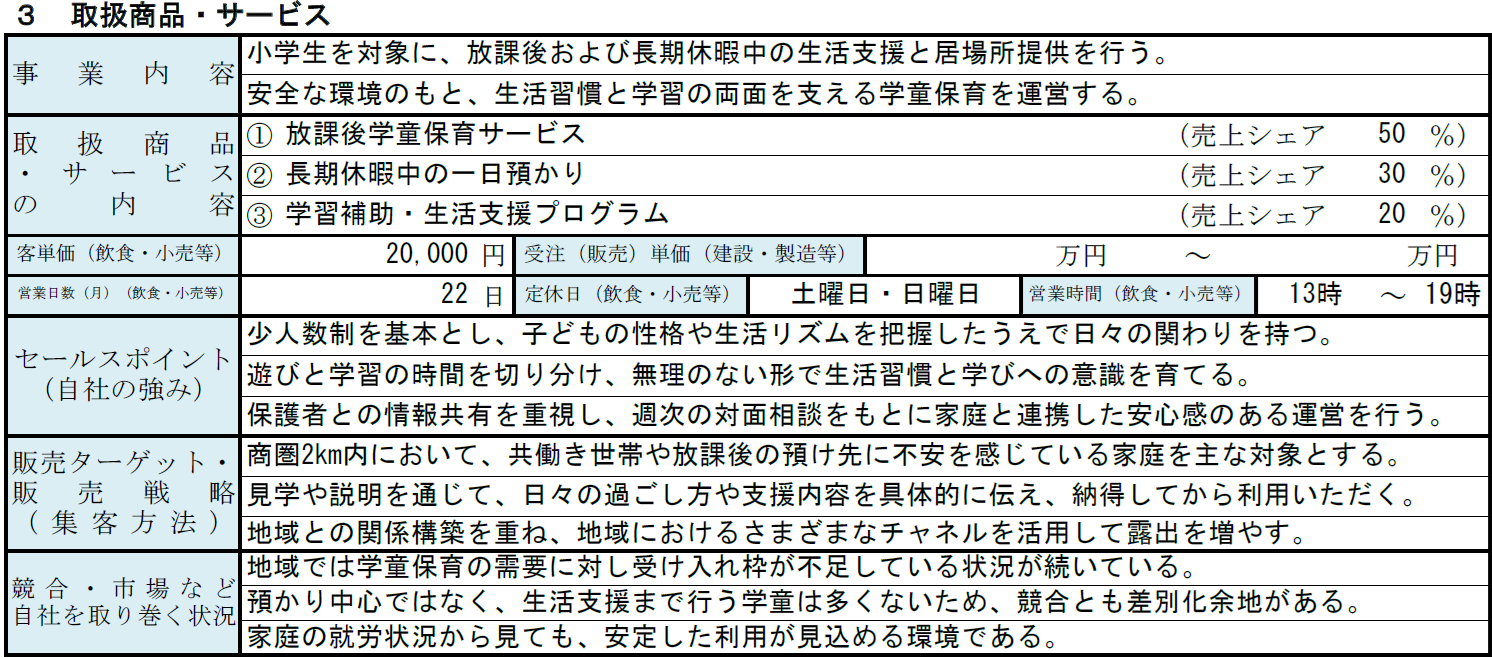 3 取扱商品・サービス

事業内容
小学生を対象に、放課後および長期休暇中の生活支援と居場所提供を行う。
安全な環境のもと、生活習慣と学習の両面を支える学童保育を運営する。

取扱商品・サービスの内容
① 放課後学童保育サービス (売上シェア 50 %)
② 長期休暇中の一日預かり (売上シェア 30 %)
③ 学習補助・生活支援プログラム (売上シェア 20 %)

客単価(飲食・小売等) 20,000 円 受注(販売)単価(建設・製造等) 万円 ~ 万円
営業日数(月)(飲食・小売等) 22 日 定休日(飲食・小売等) 土曜日・日曜日 営業時間(飲食・小売等) 13時 ~ 19時

セールスポイント(自社の強み)
少人数制を基本とし、子どもの性格や生活リズムを把握したうえで日々の関わりを持つ。
遊びと学習の時間を切り分け、無理のない形で生活習慣と学びへの意識を育てる。
保護者との情報共有を重視し、週次の対面相談をもとに家庭と連携した安心感のある運営を行う。

販売ターゲット・販売戦略(集客方法)
商圏2km内において、共働き世帯や放課後の預け先に不安を感じている家庭を主な対象とする。
見学や説明を通じて、日々の過ごし方や支援内容を具体的に伝え、納得してから利用いただく。
地域との関係構築を重ね、地域におけるさまざまなチャネルを活用して露出を増やす。

競合・市場など自社を取り巻く状況
地域では学童保育の需要に対し受け入れ枠が不足している状況が続いている。
預かり中心ではなく、生活支援まで行う学童は多くないため、競合とも差別化余地がある。
家庭の就労状況から見ても、安定した利用が見込める環境である。